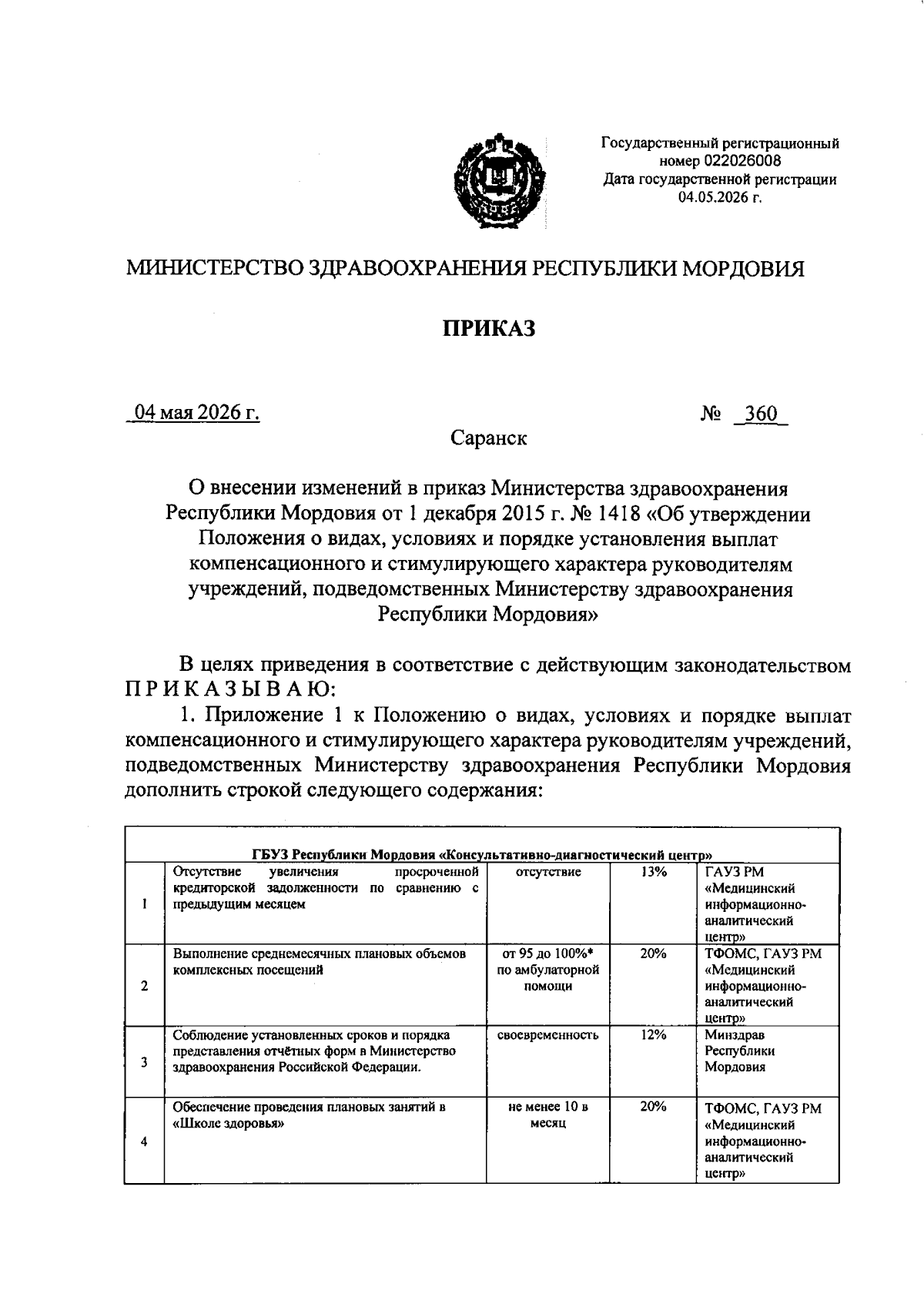 Государственный регистрационный номер 022026008
Дата государственной регистрации 04.05.2026 г.

МИНИСТЕРСТВО ЗДРАВООХРАНЕНИЯ РЕСПУБЛИКИ МОРДОВИЯ

ПРИКАЗ

04 мая 2026 г. № 360

Саранск

О внесении изменений в приказ Министерства здравоохранения Республики Мордовия от 1 декабря 2015 г. № 1418 «Об утверждении Положения о видах, условиях и порядке установления выплат компенсационного и стимулирующего характера руководителям учреждений, подведомственных Министерству здравоохранения Республики Мордовия»

В целях приведения в соответствие с действующим законодательством П Р И К А З Ы В А Ю:

1. Приложение 1 к Положению о видах, условиях и порядке выплат компенсационного и стимулирующего характера руководителям учреждений, подведомственных Министерству здравоохранения Республики Мордовия дополнить строкой следующего содержания:

| ГБУЗ Республики Мордовия «Консультативно-диагностический центр» | | | | |
|---|---|---|---|---|
| 1 | Отсутствие увеличения просроченной кредиторской задолженности по сравнению с предыдущим месяцем | отсутствие | 13% | ГАУЗ РМ «Медицинский информационно-аналитический центр» |
| 2 | Выполнение среднемесячных плановых объемов комплексных посещений | от 95 до 100%* по амбулаторной помощи | 20% | ТФОМС, ГАУЗ РМ «Медицинский информационно-аналитический центр» |
| 3 | Соблюдение установленных сроков и порядка представления отчётных форм в Министерство здравоохранения Российской Федерации. | своевременность | 12% | Минздрав Республики Мордовия |
| 4 | Обеспечение проведения плановых занятий в «Школе здоровья» | не менее 10 в месяц | 20% | ТФОМС, ГАУЗ РМ «Медицинский информационно-аналитический центр» |